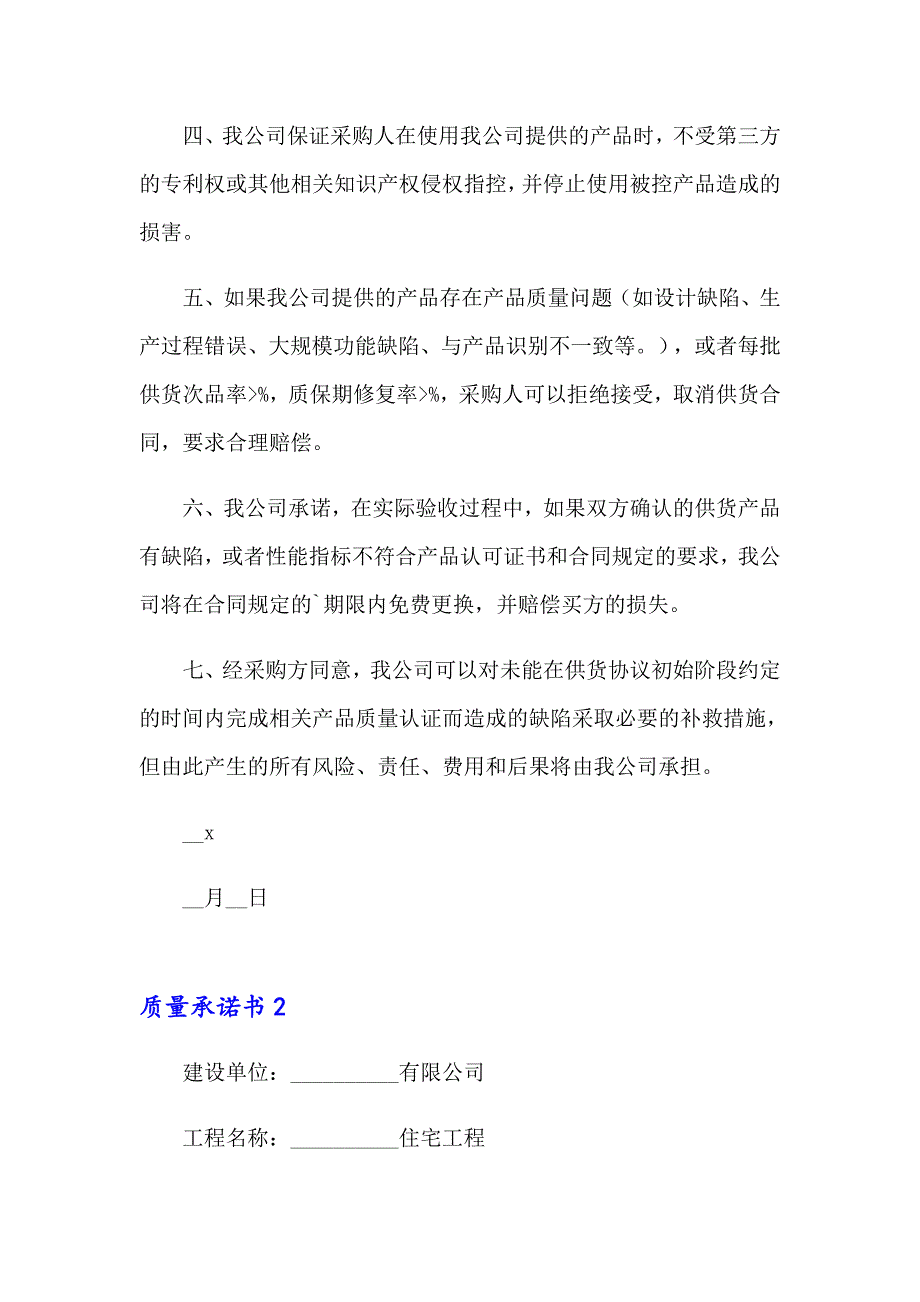 四、我公司保证采购人在使用我公司提供的产品时，不受第三方的专利权或其他相关知识产权侵权指控，并停止使用被控产品造成的损害。

五、如果我公司提供的产品存在产品质量问题（如设计缺陷、生产过程错误、大规模功能缺陷、与产品识别不一致等。），或者每批供货次品率>%，质保期修复率>%，采购人可以拒绝接受，取消供货合同，要求合理赔偿。

六、我公司承诺，在实际验收过程中，如果双方确认的供货产品有缺陷，或者性能指标不符合产品认可证书和合同规定的要求，我公司将在合同规定的`期限内免费更换，并赔偿买方的损失。

七、经采购方同意，我公司可以对未能在供货协议初始阶段约定的时间内完成相关产品质量认证而造成的缺陷采取必要的补救措施，但由此产生的所有风险、责任、费用和后果将由我公司承担。

__x

__月__日

质量承诺书 2

建设单位：__________有限公司

工程名称：__________住宅工程